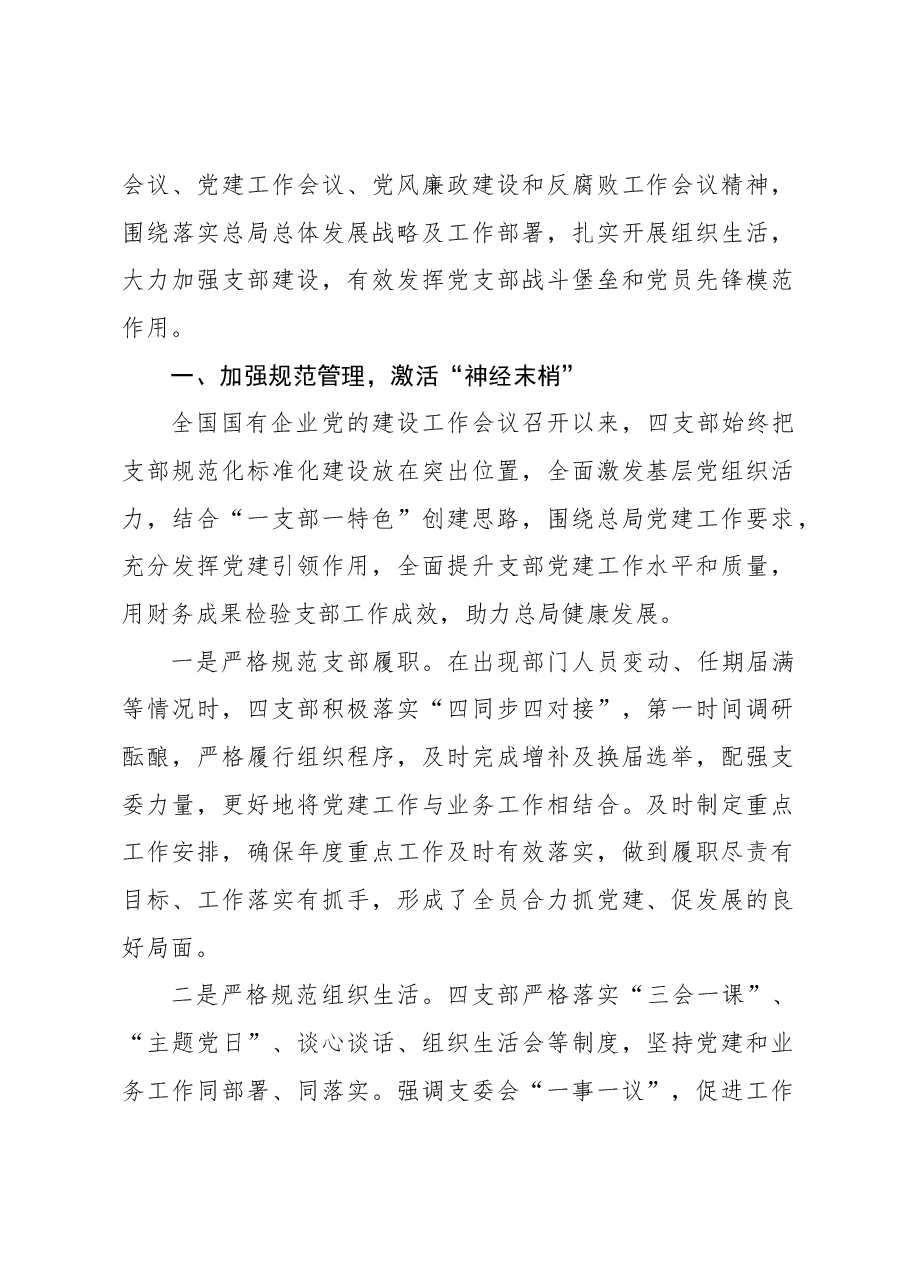 会议、党建工作会议、党风廉政建设和反腐败工作会议精神，围绕落实总局总体发展战略及工作部署，扎实开展组织生活，大力加强支部建设，有效发挥党支部战斗堡垒和党员先锋模范作用。

一、加强规范管理，激活“神经末梢”

全国国有企业党的建设工作会议召开以来，四支部始终把支部规范化标准化建设放在突出位置，全面激发基层党组织活力，结合“一支部一特色”创建思路，围绕总局党建工作要求，充分发挥党建引领作用，全面提升支部党建工作水平和质量，用财务成果检验支部工作成效，助力总局健康发展。

一是严格规范支部履职。在出现部门人员变动、任期届满等情况时，四支部积极落实“四同步四对接”，第一时间调研酝酿，严格履行组织程序，及时完成增补及换届选举，配强支委力量，更好地将党建工作与业务工作相结合。及时制定重点工作安排，确保年度重点工作及时有效落实，做到履职尽责有目标、工作落实有抓手，形成了全员合力抓党建、促发展的良好局面。

二是严格规范组织生活。四支部严格落实“三会一课”、“主题党日”、谈心谈话、组织生活会等制度，坚持党建和业务工作同部署、同落实。强调支委会“一事一议”，促进工作